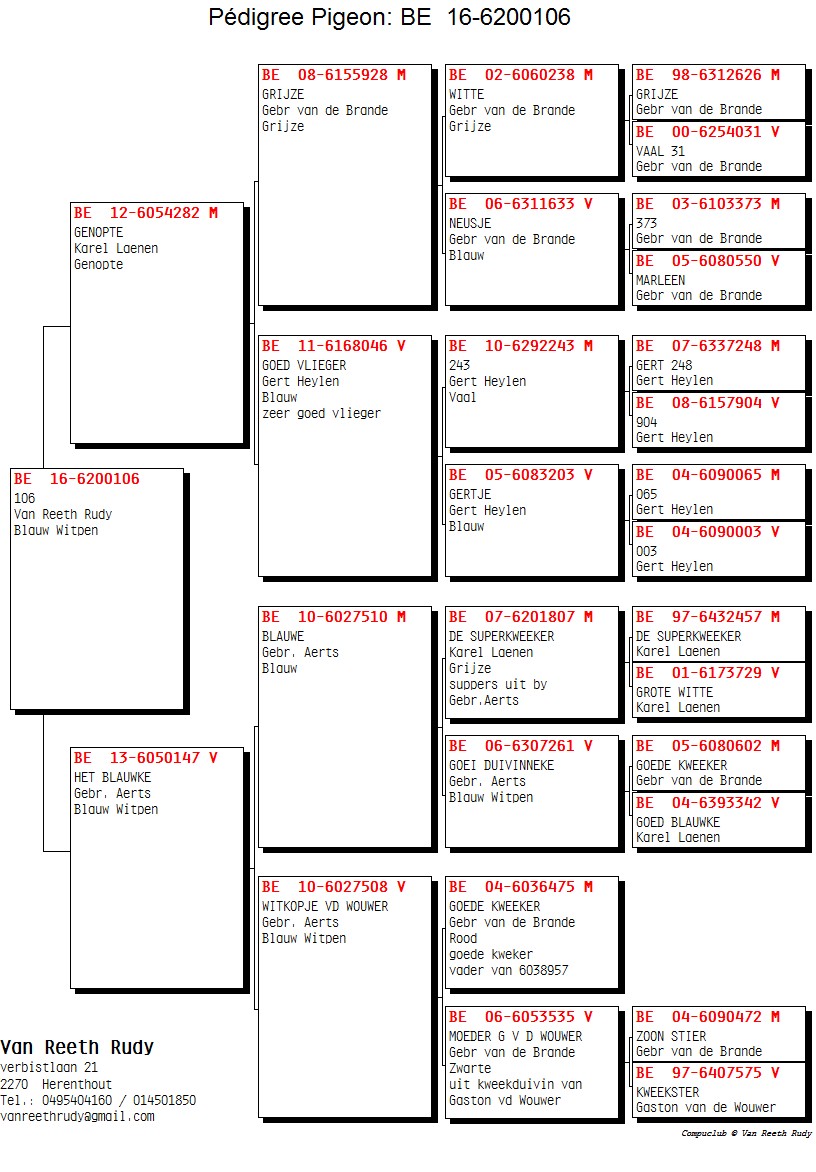 Pédigree Pigeon: BE 16-6200106

BE 16-6200106
106
Van Reeth Rudy
Blauw Witpen

BE 12-6054282 M
GENOPTE
Karel Laenen
Genopte

BE 13-6050147 V
HET BLAUWKE
Gebr. Aerts
Blauw Witpen

BE 08-6155928 M
GRIJZE
Gebr van de Brande
Grijze

BE 11-6168046 V
GOED VLIEGER
Gert Heylen
Blauw
zeer goed vlieger

BE 10-6027510 M
BLAUWE
Gebr. Aerts
Blauw

BE 10-6027508 V
WITKOPJE VD WOUWER
Gebr. Aerts
Blauw Witpen

BE 02-6060238 M
WITTE
Gebr van de Brande
Grijze

BE 06-6311633 V
NEUSJE
Gebr van de Brande
Blauw

BE 10-6292243 M
243
Gert Heylen
Vaal

BE 05-6083203 V
GERTJE
Gert Heylen
Blauw

BE 07-6201807 M
DE SUPERKWEEKER
Karel Laenen
Grijze
suppers uit by
Gebr.Aerts

BE 06-6307261 V
GOEI DUIVINNEKE
Gebr. Aerts
Blauw Witpen

BE 04-6036475 M
GOEDE KWEEKER
Gebr van de Brande
Rood
goede kweker
vader van 6038957

BE 06-6053535 V
MOEDER G V D WOUWER
Gebr van de Brande
Zwarte
uit kweekduivin van
Gaston vd Wouwer

BE 98-6312626 M
GRIJZE
Gebr van de Brande

BE 00-6254031 V
VAAL 31
Gebr van de Brande

BE 03-6103373 M
373
Gebr van de Brande

BE 05-6080550 V
MARLEEN
Gebr van de Brande

BE 07-6337248 M
GERT 248
Gert Heylen

BE 08-6157904 V
904
Gert Heylen

BE 04-6090065 M
065
Gert Heylen

BE 04-6090003 V
003
Gert Heylen

BE 97-6432457 M
DE SUPERKWEEKER
Karel Laenen

BE 01-6173729 V
GROTE WITTE
Karel Laenen

BE 05-6080602 M
GOEDE KWEEKER
Gebr van de Brande

BE 04-6393342 V
GOED BLAUWKE
Karel Laenen

BE 04-6090472 M
ZOON STIER
Gebr van de Brande

BE 97-6407575 V
KWEEKSTER
Gaston van de Wouwer

Van Reeth Rudy
verbistlaan 21
2270 Herenthout
Tel.: 0495404160 / 014501850
vanreethrudy@gmail.com

Compuclub © Van Reeth Rudy